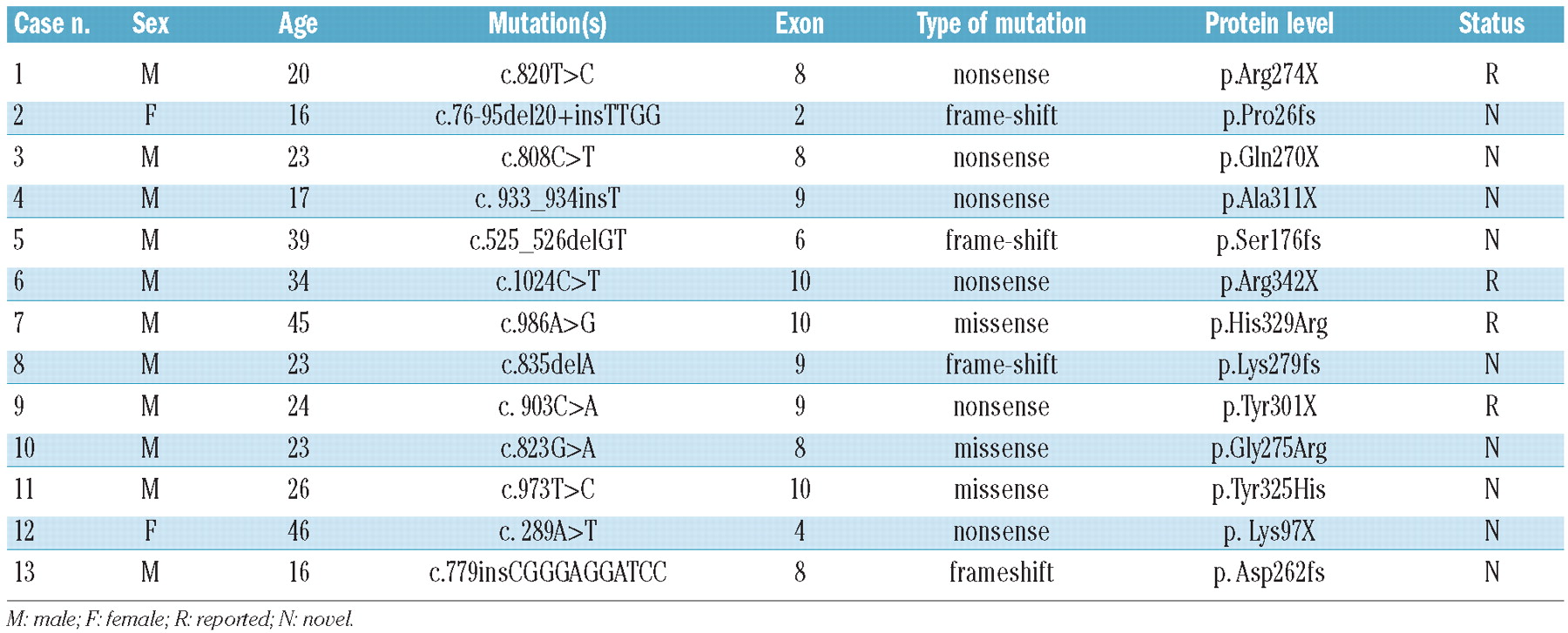 | Case n. | Sex | Age | Mutation(s) | Exon | Type of mutation | Protein level | Status |
|---|---|---|---|---|---|---|---|
| 1 | M | 20 | c.820T>C | 8 | nonsense | p.Arg274X | R |
| 2 | F | 16 | c.76-95del20+insTTGG | 2 | frame-shift | p.Pro26fs | N |
| 3 | M | 23 | c.808C>T | 8 | nonsense | p.Gln270X | N |
| 4 | M | 17 | c. 933_934insT | 9 | nonsense | p.Ala311X | N |
| 5 | M | 39 | c.525_526delGT | 6 | frame-shift | p.Ser176fs | N |
| 6 | M | 34 | c.1024C>T | 10 | nonsense | p.Arg342X | R |
| 7 | M | 45 | c.986A>G | 10 | missense | p.His329Arg | R |
| 8 | M | 23 | c.835delA | 9 | frame-shift | p.Lys279fs | N |
| 9 | M | 24 | c. 903C>A | 9 | nonsense | p.Tyr301X | R |
| 10 | M | 23 | c.823G>A | 8 | missense | p.Gly275Arg | N |
| 11 | M | 26 | c.973T>C | 10 | missense | p.Tyr325His | N |
| 12 | F | 46 | c. 289A>T | 4 | nonsense | p. Lys97X | N |
| 13 | M | 16 | c.779insCGGGAGGATCC | 8 | frameshift | p. Asp262fs | N |

M: male; F: female; R: reported; N: novel.